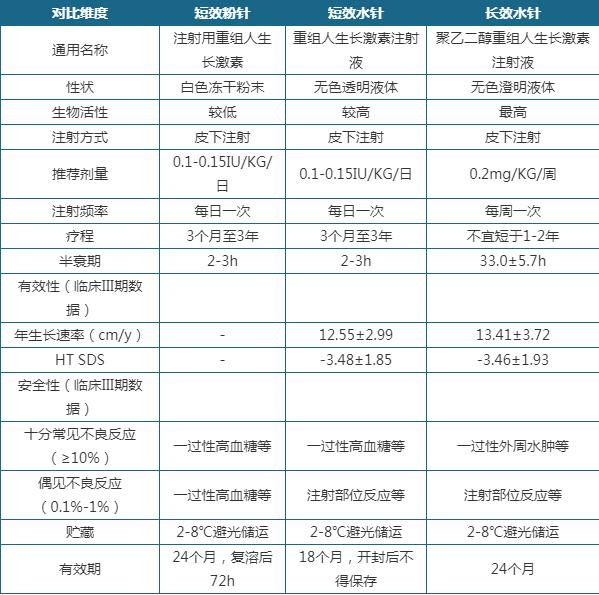 | 对比维度 | 短效粉针 | 短效水针 | 长效水针 |
|---|---|---|---|
| 通用名称 | 注射用重组人生长激素 | 重组人生长激素注射液 | 聚乙二醇重组人生长激素注射液 |
| 性状 | 白色冻干粉末 | 无色透明液体 | 无色澄明液体 |
| 生物活性 | 较低 | 较高 | 最高 |
| 注射方式 | 皮下注射 | 皮下注射 | 皮下注射 |
| 推荐剂量 | 0.1-0.15IU/KG/日 | 0.1-0.15IU/KG/日 | 0.2mg/KG/周 |
| 注射频率 | 每日一次 | 每日一次 | 每周一次 |
| 疗程 | 3个月至3年 | 3个月至3年 | 不宜短于1-2年 |
| 半衰期 | 2-3h | 2-3h | 33.0±5.7h |
| 有效性（临床III期数据） | | | |
| 年生长速率（cm/y） | - | 12.55±2.99 | 13.41±3.72 |
| HT SDS | - | -3.48±1.85 | -3.46±1.93 |
| 安全性（临床III期数据） | | | |
| 十分常见不良反应（≥10%） | 一过性高血糖等 | 一过性高血糖等 | 一过性外周水肿等 |
| 偶见不良反应（0.1%-1%） | 一过性高血糖等 | 注射部位反应等 | 注射部位反应等 |
| 贮藏 | 2-8°C避光储运 | 2-8°C避光储运 | 2-8°C避光储运 |
| 有效期 | 24个月，复溶后72h | 18个月，开封后不得保存 | 24个月 |